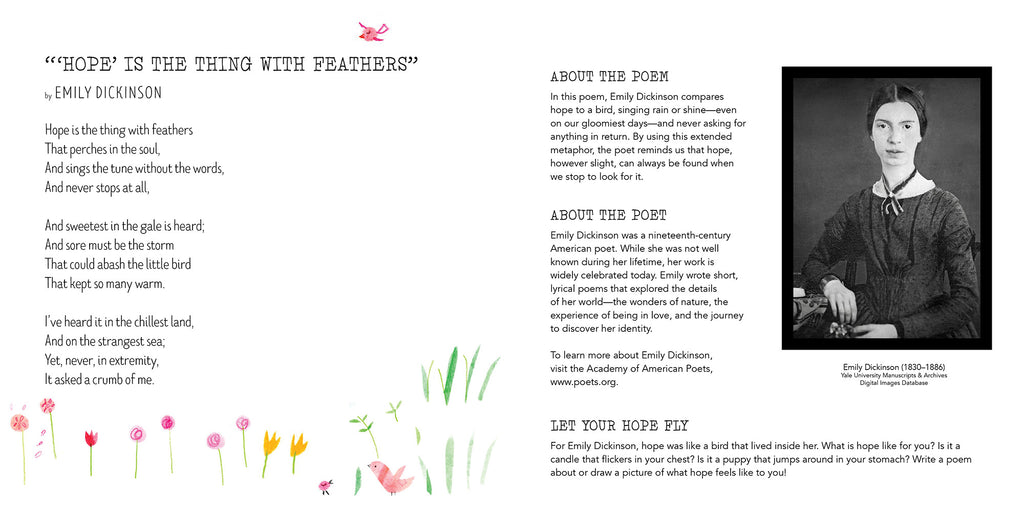 "'HOPE' IS THE THING WITH FEATHERS"

by EMILY DICKINSON

Hope is the thing with feathers
That perches in the soul,
And sings the tune without the words,
And never stops at all,

And sweetest in the gale is heard;
And sore must be the storm
That could abash the little bird
That kept so many warm.

I've heard it in the chillest land,
And on the strangest sea;
Yet, never, in extremity,
It asked a crumb of me.

ABOUT THE POEM

In this poem, Emily Dickinson compares hope to a bird, singing rain or shine—even on our gloomiest days—and never asking for anything in return. By using this extended metaphor, the poet reminds us that hope, however slight, can always be found when we stop to look for it.

ABOUT THE POET

Emily Dickinson was a nineteenth-century American poet. While she was not well known during her lifetime, her work is widely celebrated today. Emily wrote short, lyrical poems that explored the details of her world—the wonders of nature, the experience of being in love, and the journey to discover her identity.

To learn more about Emily Dickinson, visit the Academy of American Poets, www.poets.org.

Emily Dickinson (1830–1886)
Yale University Manuscripts & Archives
Digital Images Database

LET YOUR HOPE FLY

For Emily Dickinson, hope was like a bird that lived inside her. What is hope like for you? Is it a candle that flickers in your chest? Is it a puppy that jumps around in your stomach? Write a poem about or draw a picture of what hope feels like to you!